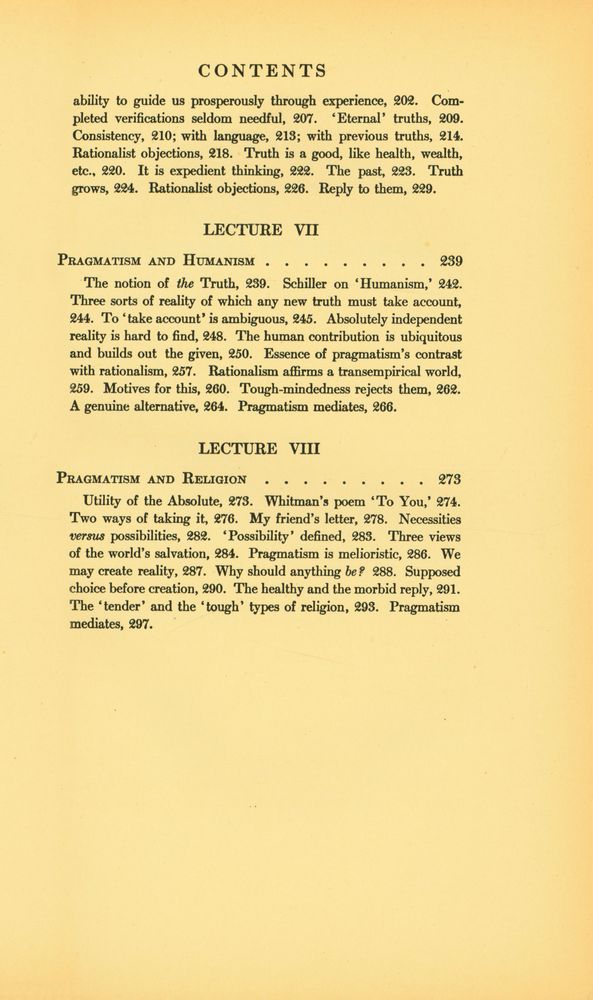 CONTENTS

ability to guide us prosperously through experience, 202. Completed verifications seldom needful, 207. 'Eternal' truths, 209. Consistency, 210; with language, 213; with previous truths, 214. Rationalist objections, 218. Truth is a good, like health, wealth, etc., 220. It is expedient thinking, 222. The past, 223. Truth grows, 224. Rationalist objections, 226. Reply to them, 229.

LECTURE VII

Pragmatism and Humanism 239

The notion of the Truth, 239. Schiller on 'Humanism,' 242. Three sorts of reality of which any new truth must take account, 244. To 'take account' is ambiguous, 245. Absolutely independent reality is hard to find, 248. The human contribution is ubiquitous and builds out the given, 250. Essence of pragmatism's contrast with rationalism, 257. Rationalism affirms a transempirical world, 259. Motives for this, 260. Tough-mindedness rejects them, 262. A genuine alternative, 264. Pragmatism mediates, 266.

LECTURE VIII

Pragmatism and Religion 273

Utility of the Absolute, 273. Whitman's poem 'To You,' 274. Two ways of taking it, 276. My friend's letter, 278. Necessities versus possibilities, 282. 'Possibility' defined, 283. Three views of the world's salvation, 284. Pragmatism is melioristic, 286. We may create reality, 287. Why should anything be? 288. Supposed choice before creation, 290. The healthy and the morbid reply, 291. The 'tender' and the 'tough' types of religion, 293. Pragmatism mediates, 297.